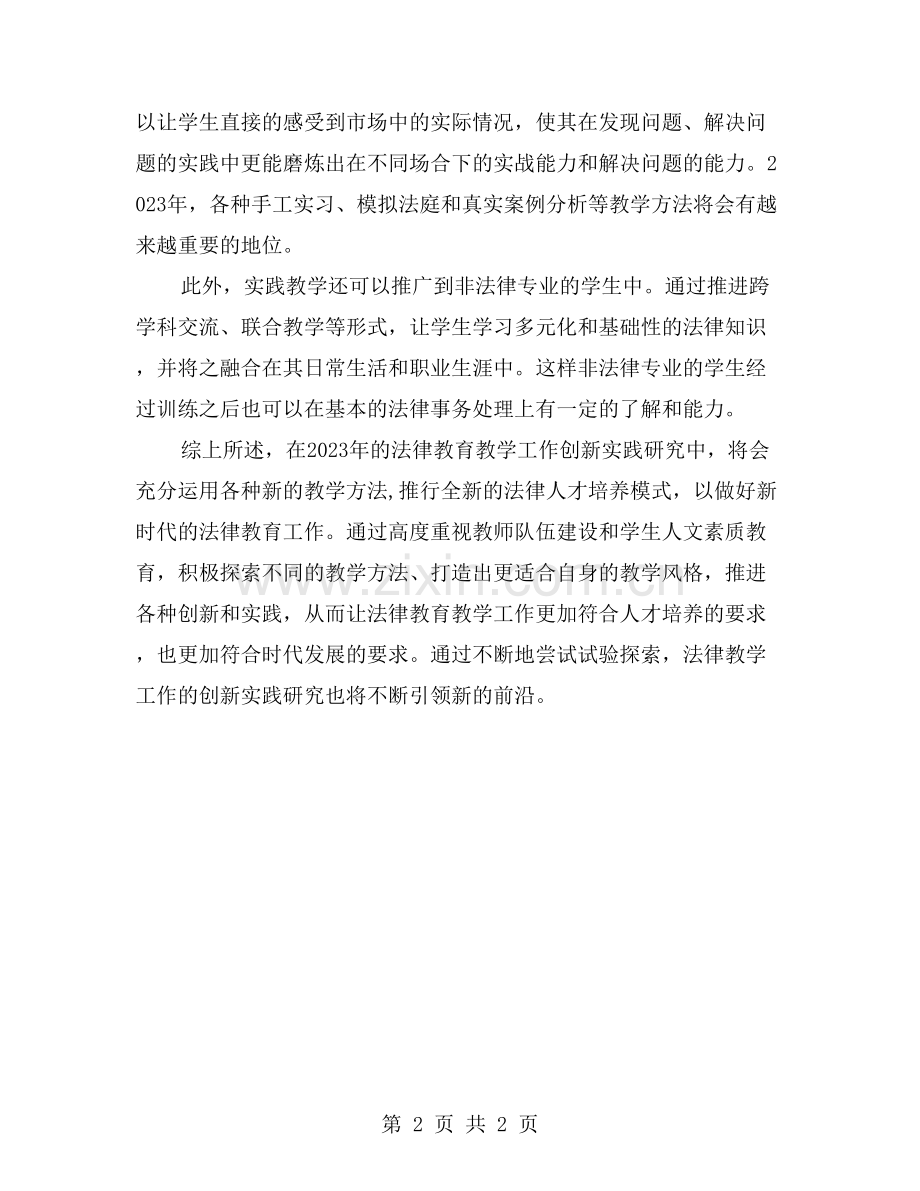 以让学生直接的感受到市场中的实际情况，使其在发现问题、解决问题的实践中更能磨炼出在不同场合下的实战能力和解决问题的能力。2023年，各种手工实习、模拟法庭和真实案例分析等教学方法将会有越来越重要的地位。

此外，实践教学还可以推广到非法律专业的学生中。通过推进跨学科交流、联合教学等形式，让学生学习多元化和基础性的法律知识，并将之融合在其日常生活和职业生涯中。这样非法律专业的学生经过训练之后也可以在基本的法律事务处理上有一定的了解和能力。

综上所述，在2023年的法律教育教学工作创新实践研究中，将会充分运用各种新的教学方法,推行全新的法律人才培养模式，以做好新时代的法律教育工作。通过高度重视教师队伍建设和学生人文素质教育，积极探索不同的教学方法、打造出更适合自身的教学风格，推进各种创新和实践，从而让法律教育教学工作更加符合人才培养的要求，也更加符合时代发展的要求。通过不断地尝试试验探索，法律教学工作的创新实践研究也将不断引领新的前沿。

www.zixin.com.cn

第 2 页 共 2 页